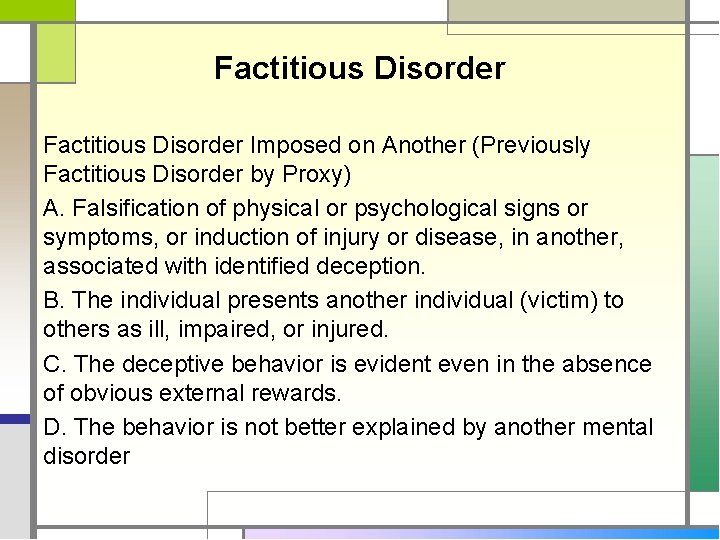 Factitious Disorder

Factitious Disorder Imposed on Another (Previously Factitious Disorder by Proxy)

A. Falsification of physical or psychological signs or symptoms, or induction of injury or disease, in another, associated with identified deception.

B. The individual presents another individual (victim) to others as ill, impaired, or injured.

C. The deceptive behavior is evident even in the absence of obvious external rewards.

D. The behavior is not better explained by another mental disorder